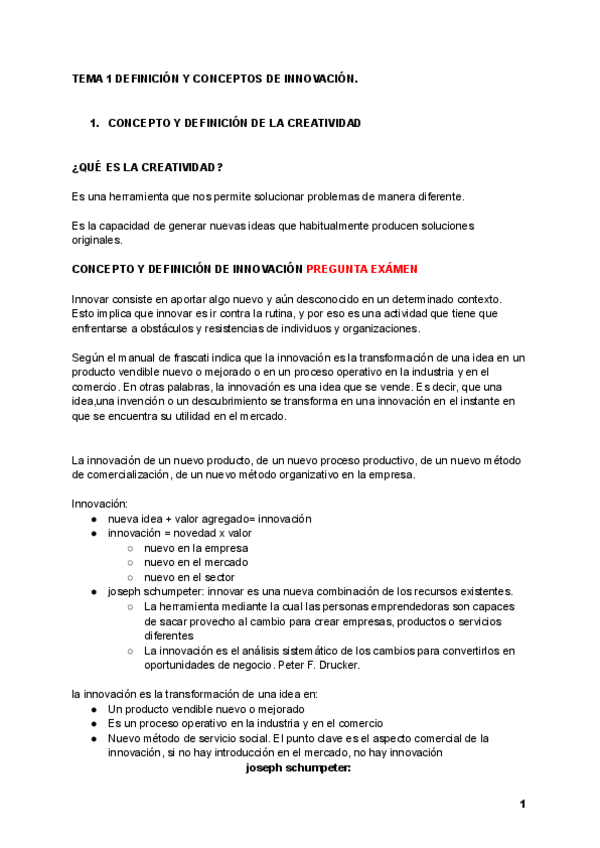 TEMA 1 DEFINICIÓN Y CONCEPTOS DE INNOVACIÓN.

1. CONCEPTO Y DEFINICIÓN DE LA CREATIVIDAD

¿QUÉ ES LA CREATIVIDAD?

Es una herramienta que nos permite solucionar problemas de manera diferente.

Es la capacidad de generar nuevas ideas que habitualmente producen soluciones originales.

CONCEPTO Y DEFINICIÓN DE INNOVACIÓN PREGUNTA EXÁMEN

Innovar consiste en aportar algo nuevo y aún desconocido en un determinado contexto. Esto implica que innovar es ir contra la rutina, y por eso es una actividad que tiene que enfrentarse a obstáculos y resistencias de individuos y organizaciones.

Según el manual de frascati indica que la innovación es la transformación de una idea en un producto vendible nuevo o mejorado o en un proceso operativo en la industria y en el comercio. En otras palabras, la innovación es una idea que se vende. Es decir, que una idea,una invención o un descubrimiento se transforma en una innovación en el instante en que se encuentra su utilidad en el mercado.

La innovación de un nuevo producto, de un nuevo proceso productivo, de un nuevo método de comercialización, de un nuevo método organizativo en la empresa.

Innovación:
● nueva idea + valor agregado= innovación
● innovación = novedad x valor
○ nuevo en la empresa
○ nuevo en el mercado
○ nuevo en el sector
● joseph schumpeter: innovar es una nueva combinación de los recursos existentes.
○ La herramienta mediante la cual las personas emprendedoras son capaces de sacar provecho al cambio para crear empresas, productos o servicios diferentes
○ La innovación es el análisis sistemático de los cambios para convertirlos en oportunidades de negocio. Peter F. Drucker.

la innovación es la transformación de una idea en:
● Un producto vendible nuevo o mejorado
● Es un proceso operativo en la industria y en el comercio
● Nuevo método de servicio social. El punto clave es el aspecto comercial de la innovación, si no hay introducción en el mercado, no hay innovación
joseph schumpeter:

1